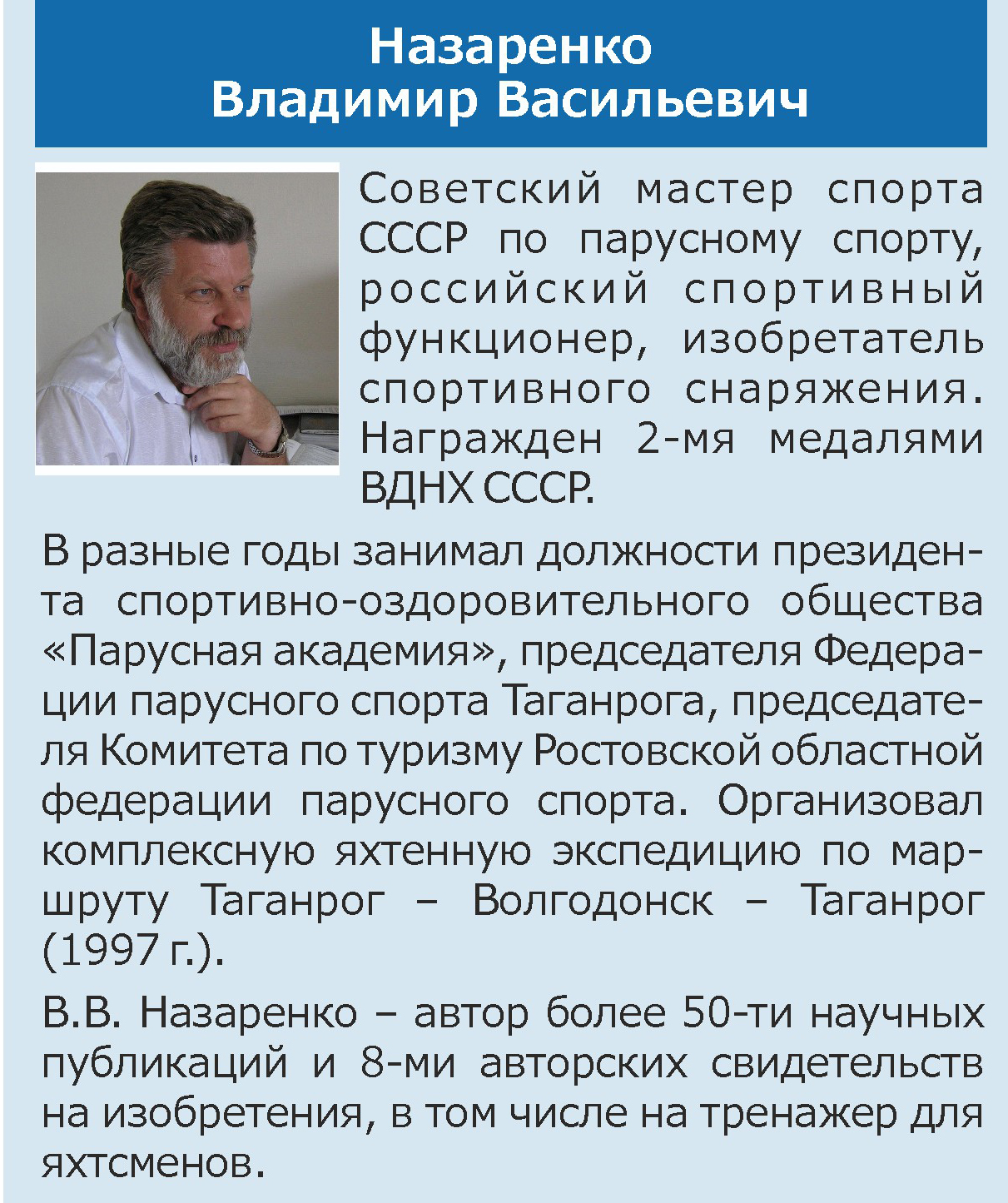 Назаренко
Владимир Васильевич

Советский мастер спорта СССР по парусному спорту, российский спортивный функционер, изобретатель спортивного снаряжения. Награжден 2-мя медалями ВДНХ СССР.

В разные годы занимал должности президента спортивно-оздоровительного общества «Парусная академия», председателя Федерации парусного спорта Таганрога, председателя Комитета по туризму Ростовской областной федерации парусного спорта. Организовал комплексную яхтенную экспедицию по маршруту Таганрог – Волгодонск – Таганрог (1997 г.).

В.В. Назаренко – автор более 50-ти научных публикаций и 8-ми авторских свидетельств на изобретения, в том числе на тренажер для яхтсменов.